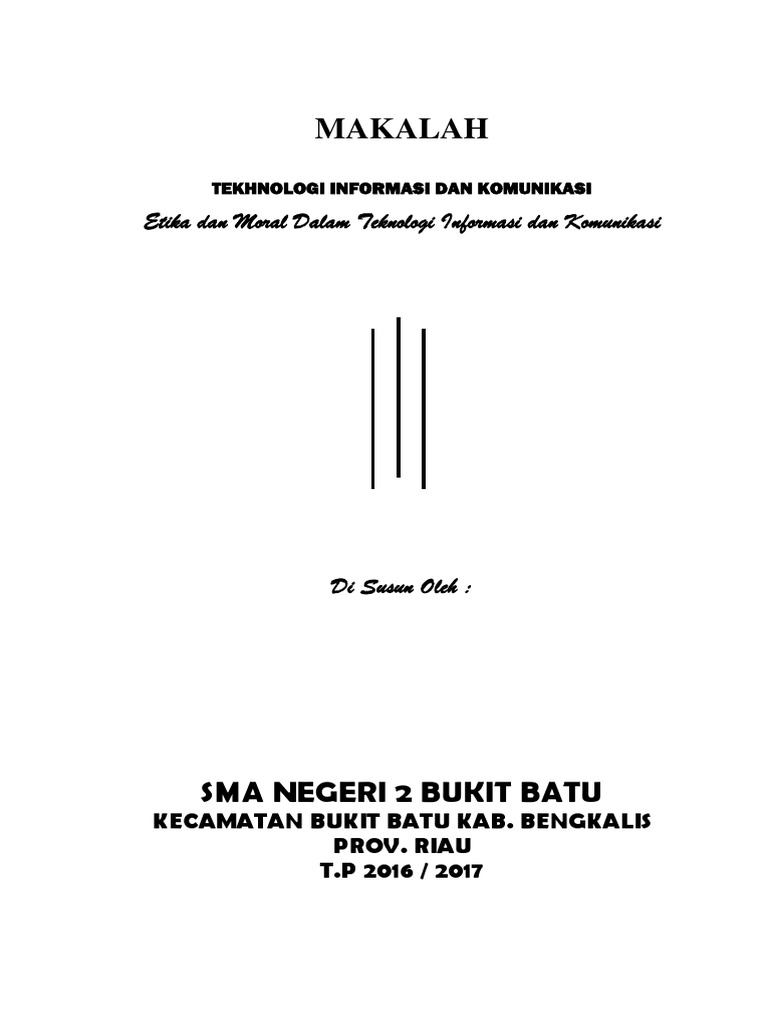 MAKALAH

TEKHNOLOGI INFORMASI DAN KOMUNIKASI

Etika dan Moral Dalam Teknologi Informasi dan Komunikasi

Di Susun Oleh :

SMA NEGERI 2 BUKIT BATU
KECAMATAN BUKIT BATU KAB. BENGKALIS
PROV. RIAU
T.P 2016 / 2017